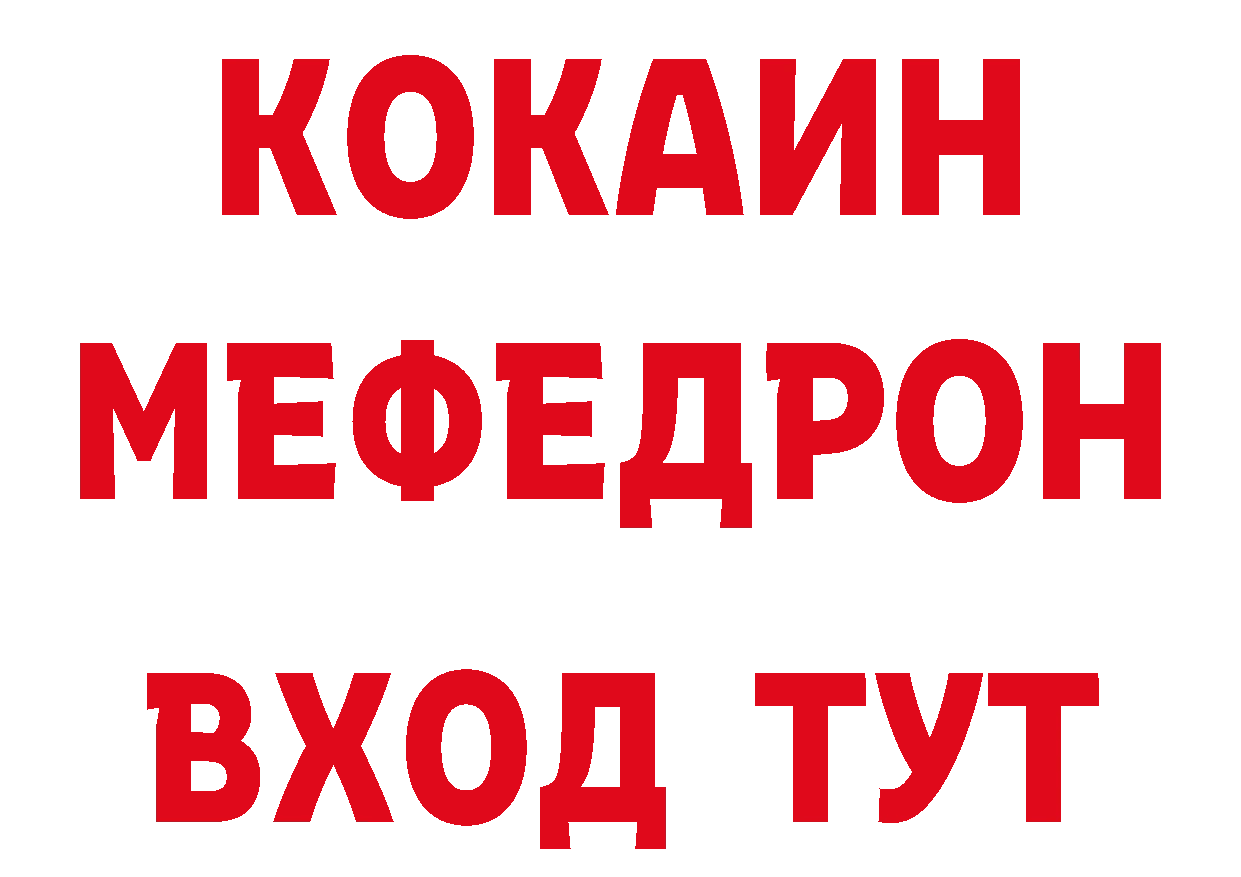 КОКАИН
МЕФЕДРОН
ВХОД ТУТ